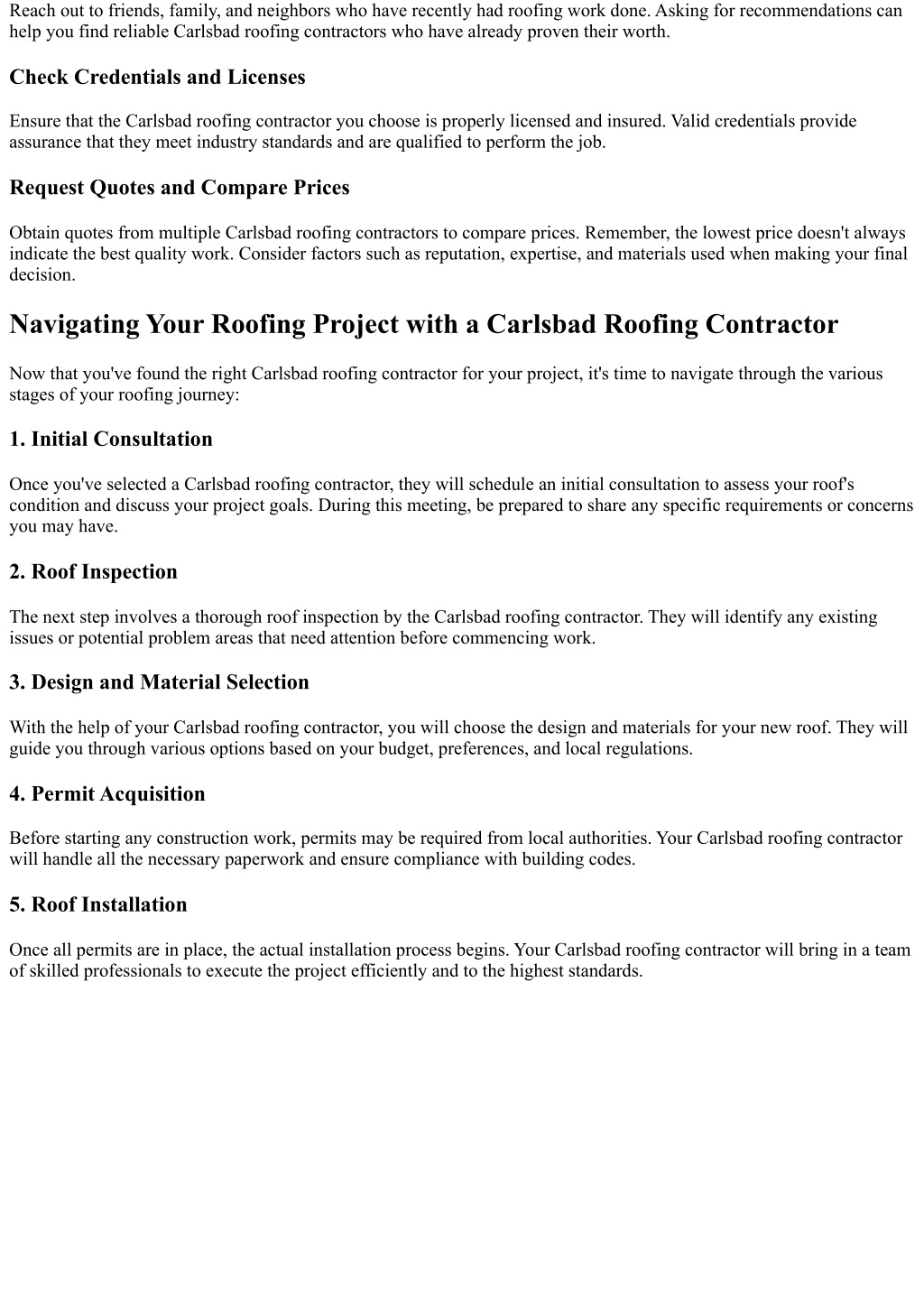 Reach out to friends, family, and neighbors who have recently had roofing work done. Asking for recommendations can help you find reliable Carlsbad roofing contractors who have already proven their worth.

Check Credentials and Licenses

Ensure that the Carlsbad roofing contractor you choose is properly licensed and insured. Valid credentials provide assurance that they meet industry standards and are qualified to perform the job.

Request Quotes and Compare Prices

Obtain quotes from multiple Carlsbad roofing contractors to compare prices. Remember, the lowest price doesn't always indicate the best quality work. Consider factors such as reputation, expertise, and materials used when making your final decision.

Navigating Your Roofing Project with a Carlsbad Roofing Contractor

Now that you've found the right Carlsbad roofing contractor for your project, it's time to navigate through the various stages of your roofing journey:

1. Initial Consultation

Once you've selected a Carlsbad roofing contractor, they will schedule an initial consultation to assess your roof's condition and discuss your project goals. During this meeting, be prepared to share any specific requirements or concerns you may have.

2. Roof Inspection

The next step involves a thorough roof inspection by the Carlsbad roofing contractor. They will identify any existing issues or potential problem areas that need attention before commencing work.

3. Design and Material Selection

With the help of your Carlsbad roofing contractor, you will choose the design and materials for your new roof. They will guide you through various options based on your budget, preferences, and local regulations.

4. Permit Acquisition

Before starting any construction work, permits may be required from local authorities. Your Carlsbad roofing contractor will handle all the necessary paperwork and ensure compliance with building codes.

5. Roof Installation

Once all permits are in place, the actual installation process begins. Your Carlsbad roofing contractor will bring in a team of skilled professionals to execute the project efficiently and to the highest standards.